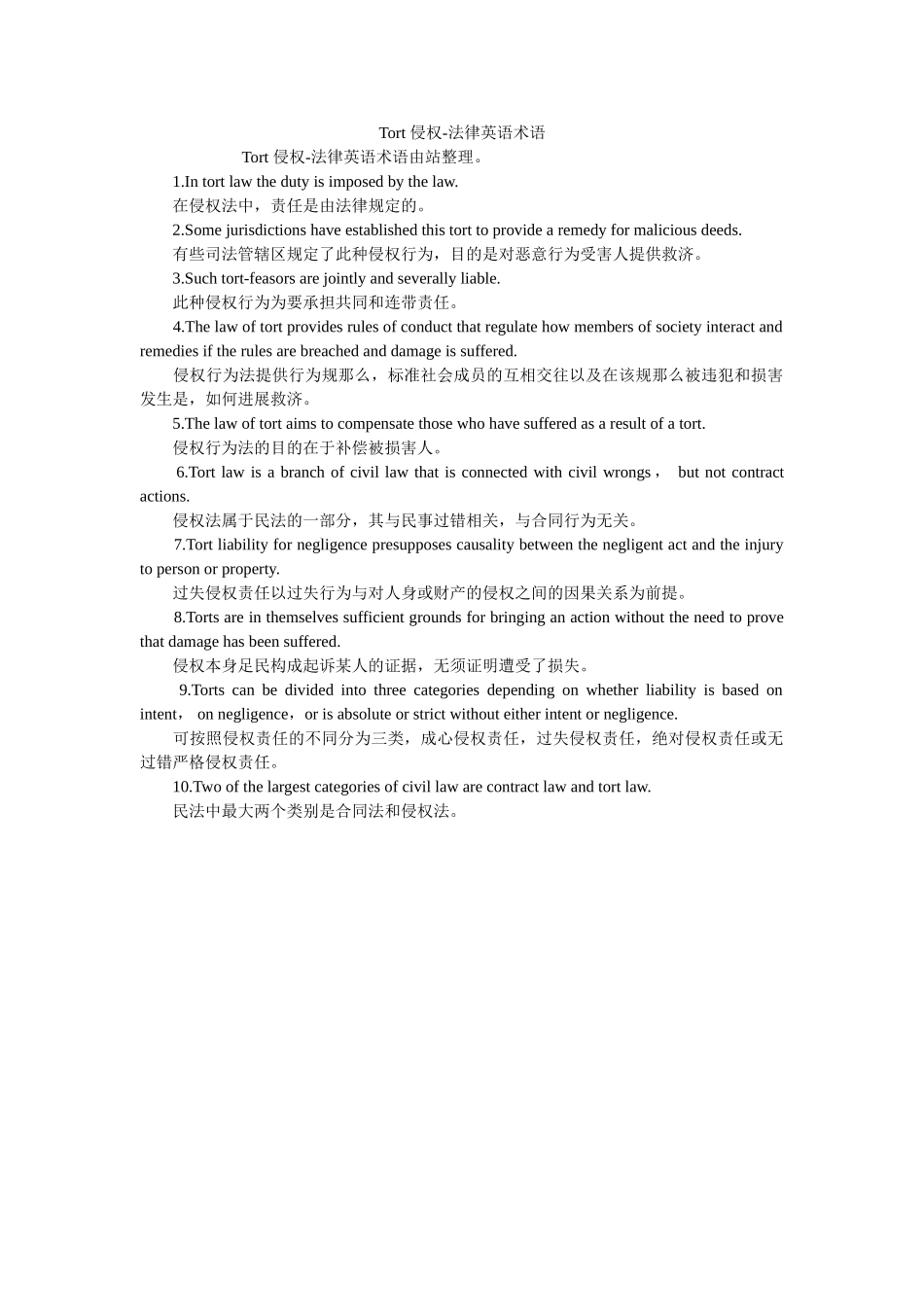 Tort 侵权-法律英语术语

Tort 侵权-法律英语术语由站整理。

1.In tort law the duty is imposed by the law.

在侵权法中，责任是由法律规定的。

2.Some jurisdictions have established this tort to provide a remedy for malicious deeds.

有些司法管辖区规定了此种侵权行为，目的是对恶意行为受害人提供救济。

3.Such tort-feasors are jointly and severally liable.

此种侵权行为为要承担共同和连带责任。

4.The law of tort provides rules of conduct that regulate how members of society interact and remedies if the rules are breached and damage is suffered.

侵权行为法提供行为规那么，标准社会成员的互相交往以及在该规那么被违犯和损害发生是，如何进展救济。

5.The law of tort aims to compensate those who have suffered as a result of a tort.

侵权行为法的目的在于补偿被损害人。

6.Tort law is a branch of civil law that is connected with civil wrongs， but not contract actions.

侵权法属于民法的一部分，其与民事过错相关，与合同行为无关。

7.Tort liability for negligence presupposes causality between the negligent act and the injury to person or property.

过失侵权责任以过失行为与对人身或财产的侵权之间的因果关系为前提。

8.Torts are in themselves sufficient grounds for bringing an action without the need to prove that damage has been suffered.

侵权本身足民构成起诉某人的证据，无须证明遭受了损失。

9.Torts can be divided into three categories depending on whether liability is based on intent， on negligence，or is absolute or strict without either intent or negligence.

可按照侵权责任的不同分为三类，成心侵权责任，过失侵权责任，绝对侵权责任或无过错严格侵权责任。

10.Two of the largest categories of civil law are contract law and tort law.

民法中最大两个类别是合同法和侵权法。